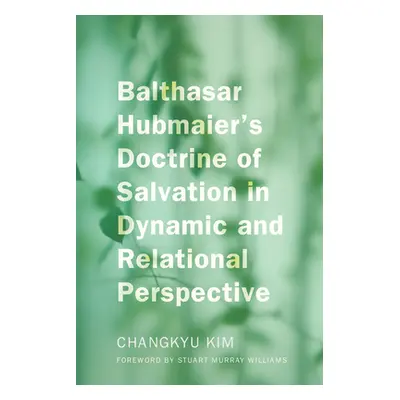 Balthasar Hubmaier's Doctrine of Salvation in Dynamic and Relational Perspective

CHANGKYU KIM

FOREWORD BY STUART MURRAY WILLIAMS